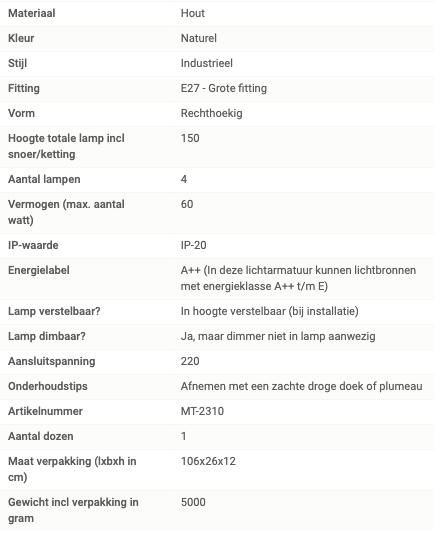 | Materiaal | Hout |
|---|---|
| Kleur | Naturel |
| Stijl | Industrieel |
| Fitting | E27 - Grote fitting |
| Vorm | Rechthoekig |
| Hoogte totale lamp incl snoer/ketting | 150 |
| Aantal lampen | 4 |
| Vermogen (max. aantal watt) | 60 |
| IP-waarde | IP-20 |
| Energielabel | A++ (In deze lichtarmatuur kunnen lichtbronnen met energieklasse A++ t/m E) |
| Lamp verstelbaar? | In hoogte verstelbaar (bij installatie) |
| Lamp dimbaar? | Ja, maar dimmer niet in lamp aanwezig |
| Aansluitspanning | 220 |
| Onderhoudstips | Afnemen met een zachte droge doek of plumeau |
| Artikelnummer | MT-2310 |
| Aantal dozen | 1 |
| Maat verpakking (lxbxh in cm) | 106x26x12 |
| Gewicht incl verpakking in gram | 5000 |